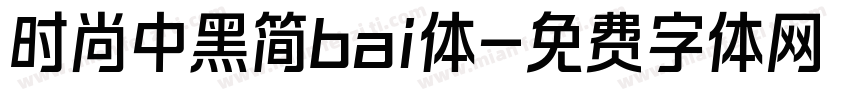 时尚中黑简bai体-免费字体网